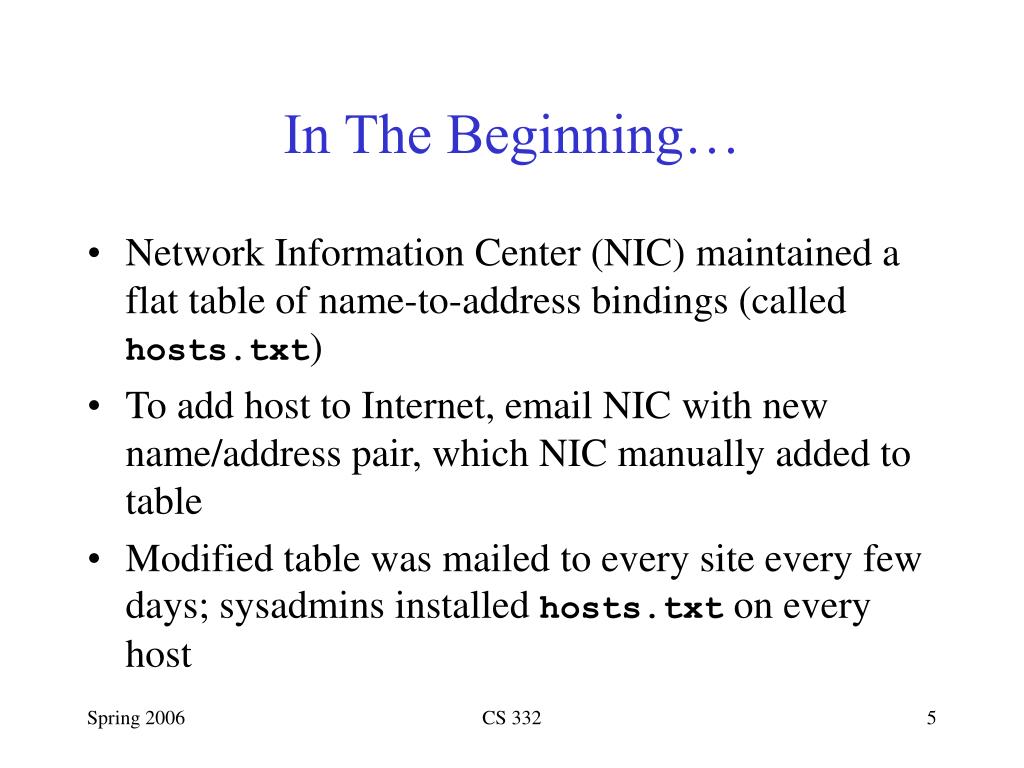 In The Beginning…

• Network Information Center (NIC) maintained a flat table of name-to-address bindings (called hosts.txt)

• To add host to Internet, email NIC with new name/address pair, which NIC manually added to table

• Modified table was mailed to every site every few days; sysadmins installed hosts.txt on every host

Spring 2006

CS 332

5